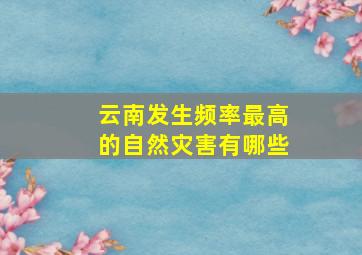 云南发生频率最高的自然灾害有哪些